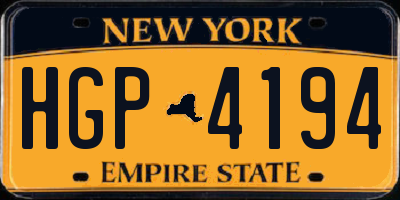 NEW YORK

HGP 4194

EMPIRE STATE